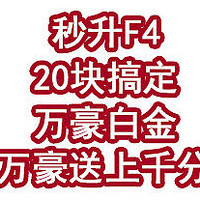 秒升F4
20块搞定
万豪白金
万豪送上千分